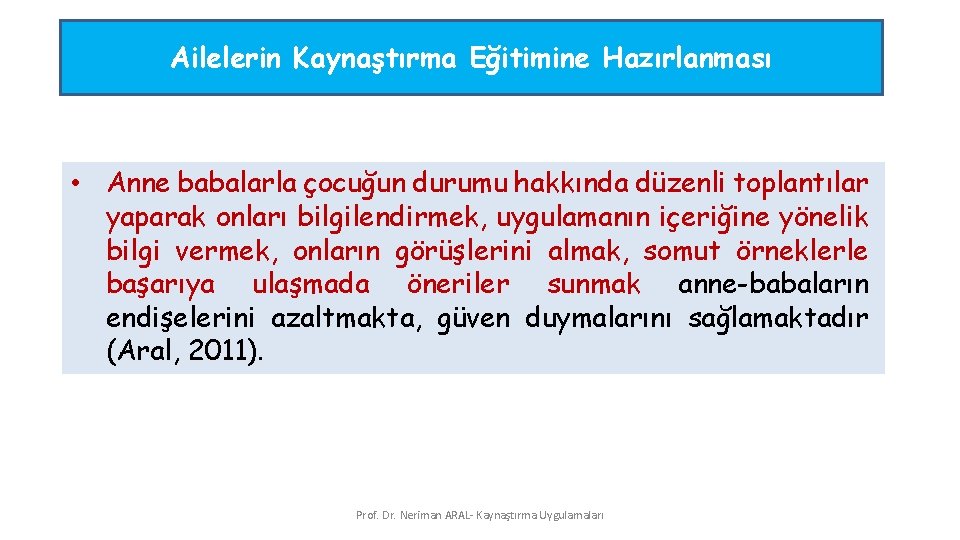 Ailelerin Kaynaştırma Eğitimine Hazırlanması

• Anne babalarla çocuğun durumu hakkında düzenli toplantılar yaparak onları bilgilendirmek, uygulamanın içeriğine yönelik bilgi vermek, onların görüşlerini almak, somut örneklerle başarıya ulaşmada öneriler sunmak anne-babaların endişelerini azaltmakta, güven duymalarını sağlamaktadır (Aral, 2011).

Prof. Dr. Neriman ARAL- Kaynaştırma Uygulamaları